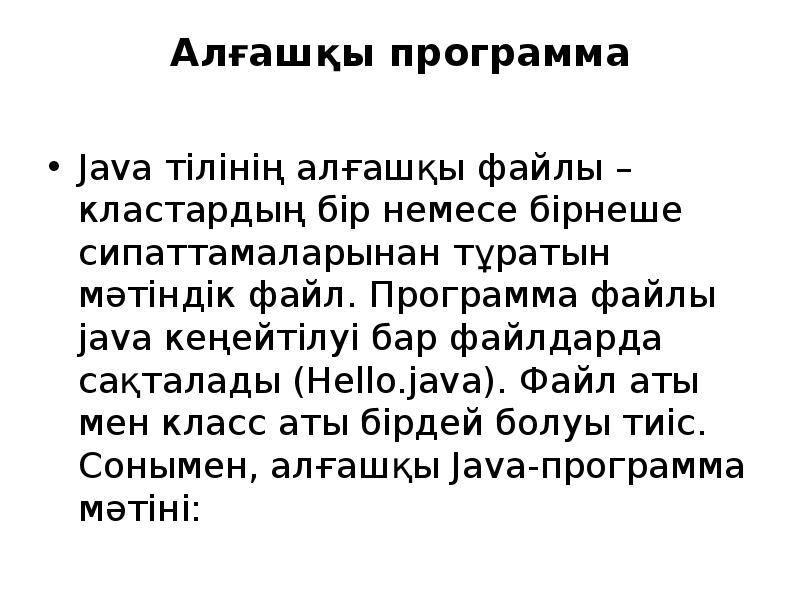 Алғашқы программа

• Java тілінің алғашқы файлы – кластардың бір немесе бірнеше сипаттамаларынан тұратын мәтіндік файл. Программа файлы java кеңейтілуі бар файлдарда сақталады (Hello.java). Файл аты мен класс аты бірдей болуы тиіс. Сонымен, алғашқы Java-программа мәтіні: